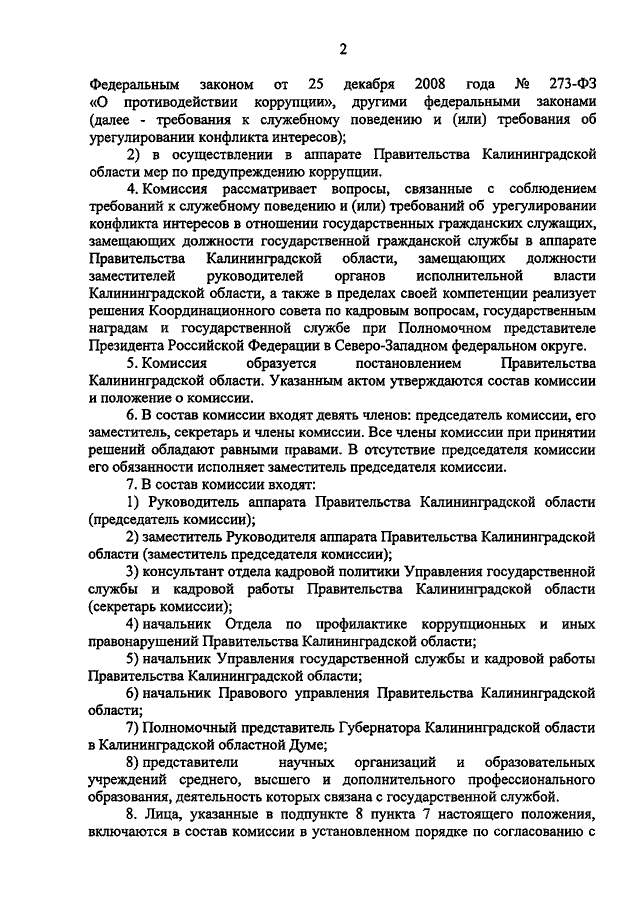 2

Федеральным законом от 25 декабря 2008 года № 273-ФЗ «О противодействии коррупции», другими федеральными законами (далее - требования к служебному поведению и (или) требования об урегулировании конфликта интересов);

2) в осуществлении в аппарате Правительства Калининградской области мер по предупреждению коррупции.

4. Комиссия рассматривает вопросы, связанные с соблюдением требований к служебному поведению и (или) требований об урегулировании конфликта интересов в отношении государственных гражданских служащих, замещающих должности государственной гражданской службы в аппарате Правительства Калининградской области, замещающих должности заместителей руководителей органов исполнительной власти Калининградской области, а также в пределах своей компетенции реализует решения Координационного совета по кадровым вопросам, государственным наградам и государственной службе при Полномочном представителе Президента Российской Федерации в Северо-Западном федеральном округе.

5. Комиссия образуется постановлением Правительства Калининградской области. Указанным актом утверждаются состав комиссии и положение о комиссии.

6. В состав комиссии входят девять членов: председатель комиссии, его заместитель, секретарь и члены комиссии. Все члены комиссии при принятии решений обладают равными правами. В отсутствие председателя комиссии его обязанности исполняет заместитель председателя комиссии.

7. В состав комиссии входят:

1) Руководитель аппарата Правительства Калининградской области (председатель комиссии);

2) заместитель Руководителя аппарата Правительства Калининградской области (заместитель председателя комиссии);

3) консультант отдела кадровой политики Управления государственной службы и кадровой работы Правительства Калининградской области (секретарь комиссии);

4) начальник Отдела по профилактике коррупционных и иных правонарушений Правительства Калининградской области;

5) начальник Управления государственной службы и кадровой работы Правительства Калининградской области;

6) начальник Правового управления Правительства Калининградской области;

7) Полномочный представитель Губернатора Калининградской области в Калининградской областной Думе;

8) представители научных организаций и образовательных учреждений среднего, высшего и дополнительного профессионального образования, деятельность которых связана с государственной службой.

8. Лица, указанные в подпункте 8 пункта 7 настоящего положения, включаются в состав комиссии в установленном порядке по согласованию с